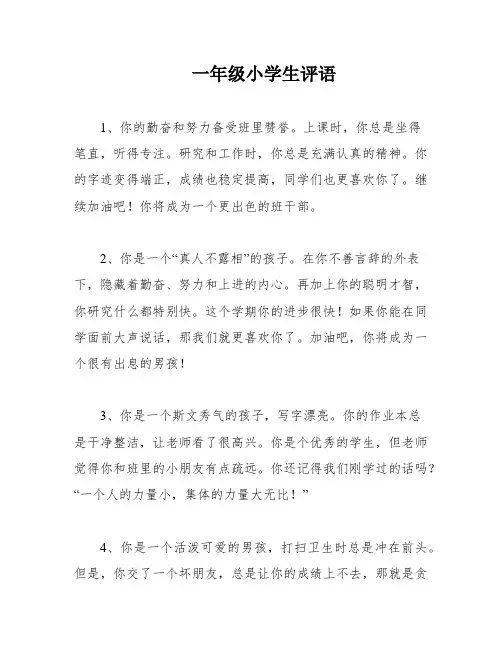 一年级小学生评语

1、你的勤奋和努力备受班里赞誉。上课时，你总是坐得笔直，听得专注。研究和工作时，你总是充满认真的精神。你的字迹变得端正，成绩也稳定提高，同学们也更喜欢你了。继续加油吧！你将成为一个更出色的班干部。

2、你是一个“真人不露相”的孩子。在你不善言辞的外表下，隐藏着勤奋、努力和上进的内心。再加上你的聪明才智，你研究什么都特别快。这个学期你的进步很快！如果你能在同学面前大声说话，那我们就更喜欢你了。加油吧，你将成为一个很有出息的男孩！

3、你是一个斯文秀气的孩子，写字漂亮。你的作业本总是干净整洁，让老师看了很高兴。你是个优秀的学生，但老师觉得你和班里的小朋友有点疏远。你还记得我们刚学过的话吗？“一个人的力量小，集体的力量大无比！”

4、你是一个活泼可爱的男孩，打扫卫生时总是冲在前头。但是，你交了一个坏朋友，总是让你的成绩上不去，那就是贪